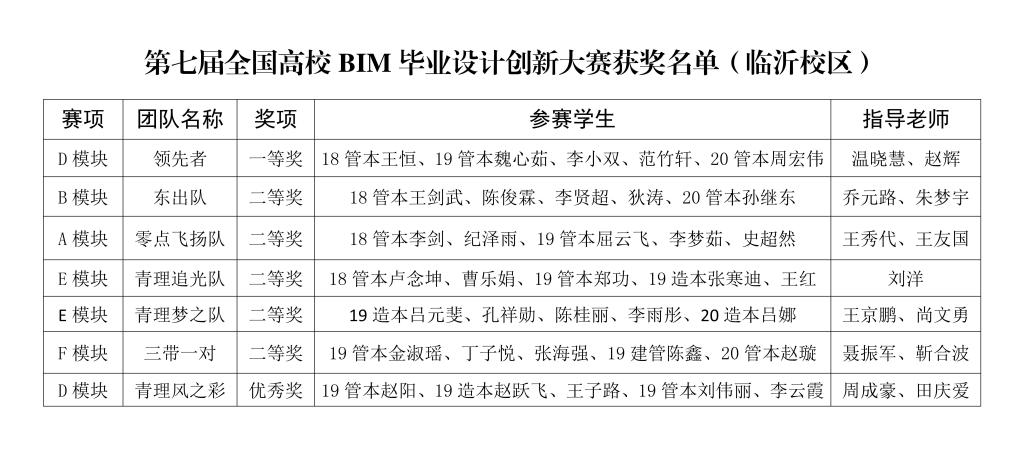 第七届全国高校BIM毕业设计创新大赛获奖名单（临沂校区）

| 赛项 | 团队名称 | 奖项 | 参赛学生 | 指导老师 |
|---|---|---|---|---|
| D模块 | 领先者 | 一等奖 | 18管本王恒、19管本魏心茹、李小双、范竹轩、20管本周宏伟 | 温晓慧、赵辉 |
| B模块 | 东出队 | 二等奖 | 18管本王剑武、陈俊霖、李贤超、狄涛、20管本孙继东 | 乔元路、朱梦宇 |
| A模块 | 零点飞扬队 | 二等奖 | 18管本李剑、纪泽雨、19管本屈云飞、李梦茹、史超然 | 王秀代、王友国 |
| E模块 | 青理追光队 | 二等奖 | 18管本卢念坤、曹乐娟、19管本郑功、19造本张寒迪、王红 | 刘洋 |
| E模块 | 青理梦之队 | 二等奖 | 19造本吕元斐、孔祥勋、陈桂丽、李雨彤、20造本吕娜 | 王京鹏、尚文勇 |
| F模块 | 三带一对 | 二等奖 | 19管本金淑瑶、丁子悦、张海强、19建管陈鑫、20管本赵璇 | 聂振军、靳合波 |
| D模块 | 青理风之彩 | 优秀奖 | 19管本赵阳、19造本赵跃飞、王子路、19管本刘伟丽、李云霞 | 周成豪、田庆爱 |